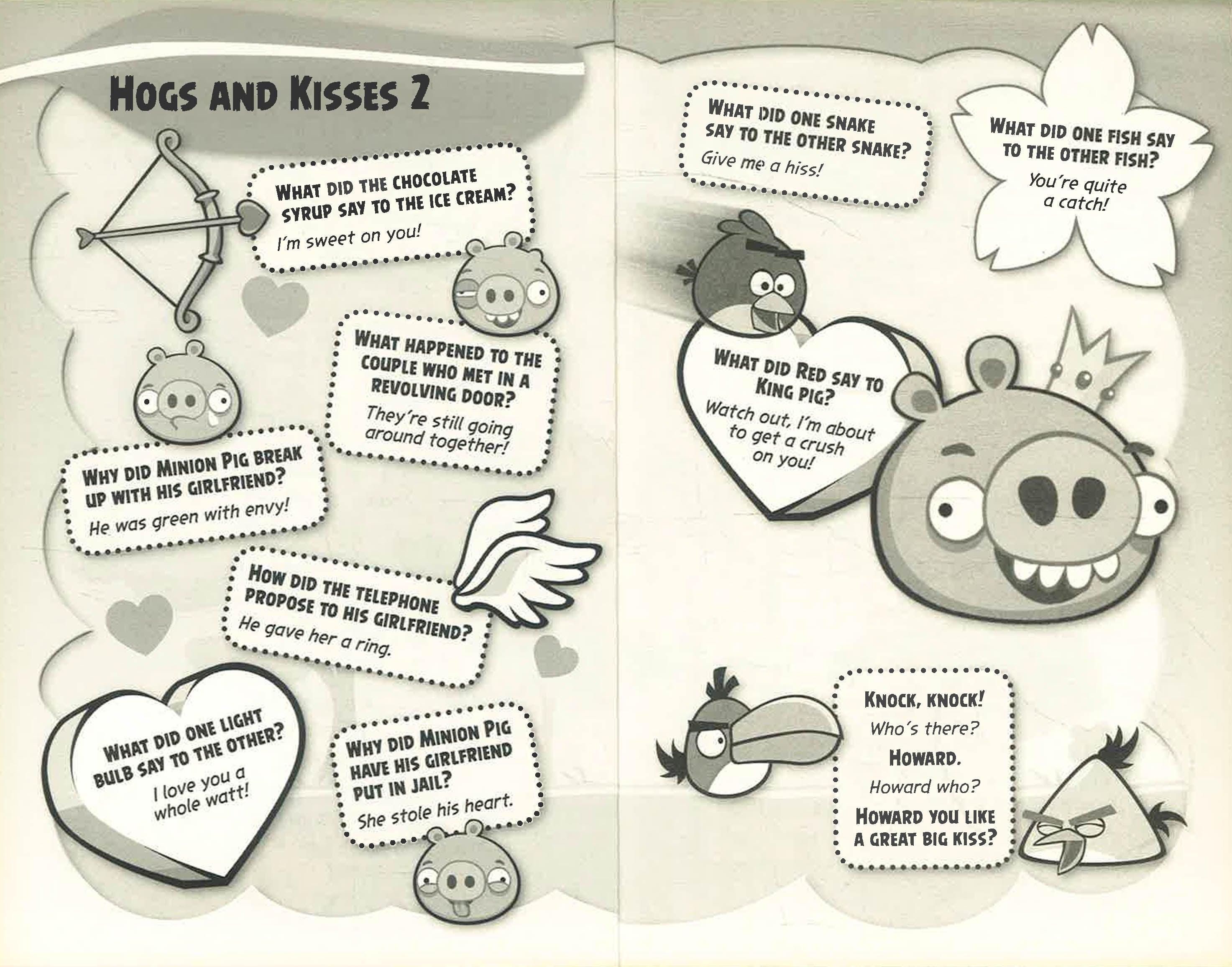 HOGS AND KISSES 2

WHAT DID THE CHOCOLATE SYRUP SAY TO THE ICE CREAM?
I'm sweet on you!

WHAT HAPPENED TO THE COUPLE WHO MET IN A REVOLVING DOOR?
They're still going around together!

WHY DID MINION PIG BREAK UP WITH HIS GIRLFRIEND?
He was green with envy!

HOW DID THE TELEPHONE PROPOSE TO HIS GIRLFRIEND?
He gave her a ring.

WHAT DID ONE LIGHT BULB SAY TO THE OTHER?
I love you a whole watt!

WHY DID MINION PIG HAVE HIS GIRLFRIEND PUT IN JAIL?
She stole his heart.

WHAT DID ONE SNAKE SAY TO THE OTHER SNAKE?
Give me a hiss!

WHAT DID ONE FISH SAY TO THE OTHER FISH?
You're quite a catch!

WHAT DID RED SAY TO KING PIG?
Watch out, I'm about to get a crush on you!

KNOCK, KNOCK!
Who's there?
HOWARD.
Howard who?
HOWARD YOU LIKE A GREAT BIG KISS?